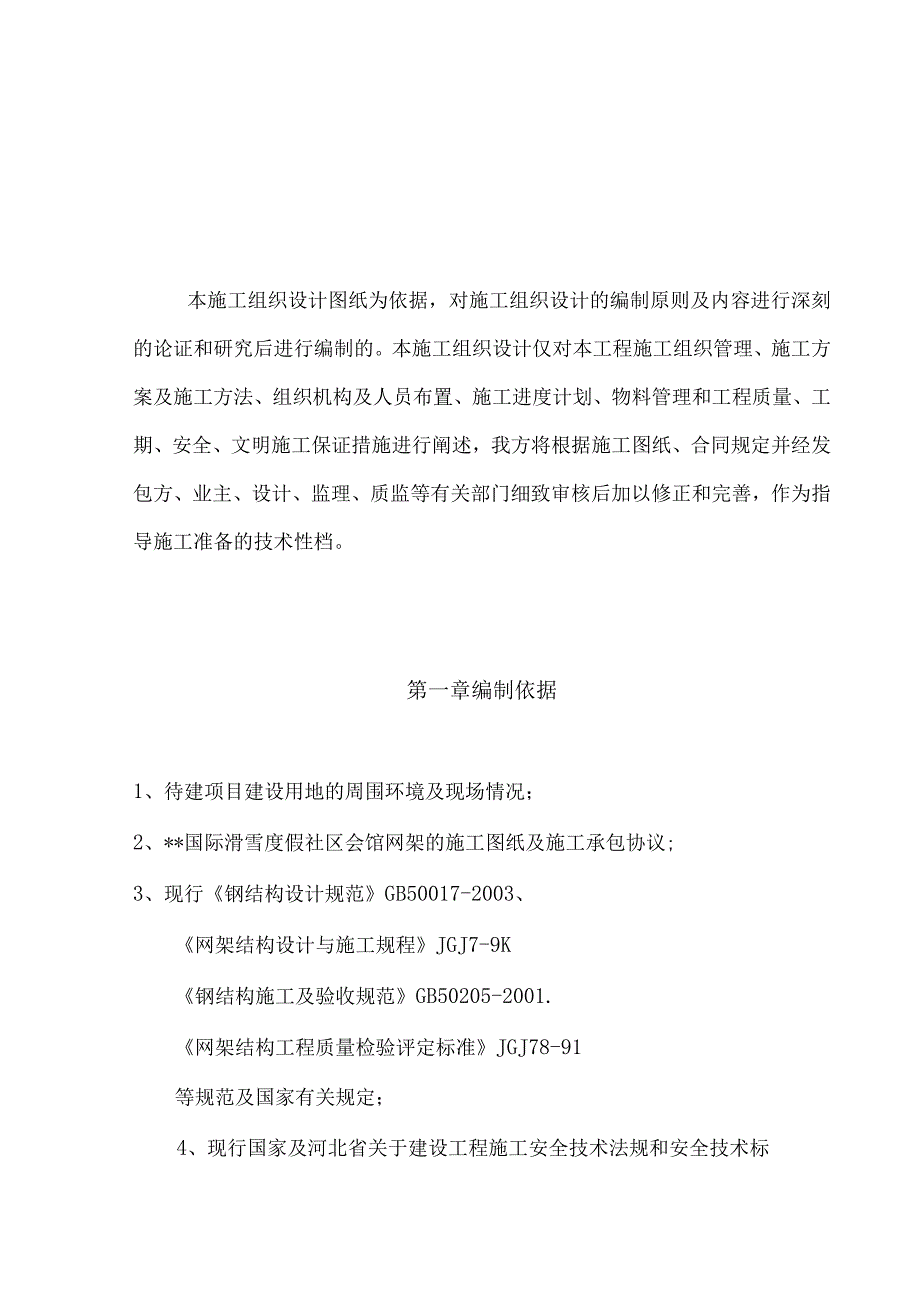 本施工组织设计图纸为依据，对施工组织设计的编制原则及内容进行深刻的论证和研究后进行编制的。本施工组织设计仅对本工程施工组织管理、施工方案及施工方法、组织机构及人员布置、施工进度计划、物料管理和工程质量、工期、安全、文明施工保证措施进行阐述，我方将根据施工图纸、合同规定并经发包方、业主、设计、监理、质监等有关部门细致审核后加以修正和完善，作为指导施工准备的技术性档。

第一章编制依据

1、待建项目建设用地的周围环境及现场情况；

2、**国际滑雪度假社区会馆网架的施工图纸及施工承包协议；

3、现行《钢结构设计规范》GB50017-2003、

《网架结构设计与施工规程》JGJ7-9K

《钢结构施工及验收规范》GB50205-2001.

《网架结构工程质量检验评定标准》JGJ78-91

等规范及国家有关规定；

4、现行国家及河北省关于建设工程施工安全技术法规和安全技术标